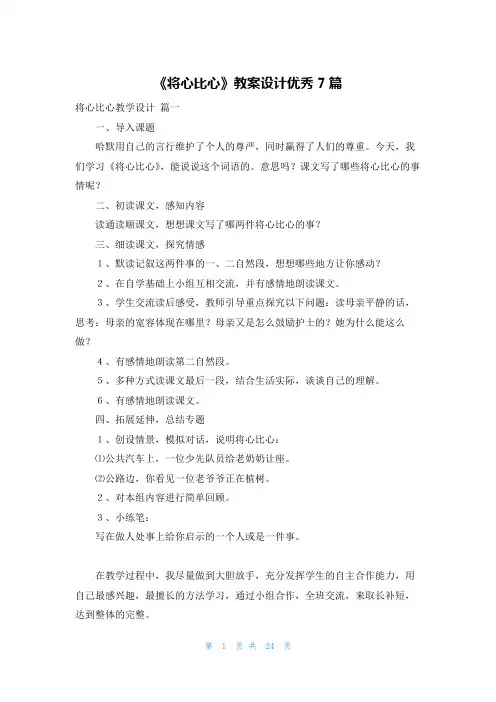 《将心比心》教案设计优秀 7 篇

将心比心教学设计 篇一

一、导入课题

哈默用自己的言行维护了个人的尊严，同时赢得了人们的尊重。今天，我们学习《将心比心》，能说说这个词语的。意思吗？课文写了哪些将心比心的事情呢？

二、初读课文，感知内容

读通读顺课文，想想课文写了哪两件将心比心的事？

三、细读课文，探究情感

1、默读记叙这两件事的一、二自然段，想想哪些地方让你感动？

2、在自学基础上小组互相交流，并有感情地朗读课文。

3、学生交流读后感受，教师引导重点探究以下问题：读母亲平静的话，思考：母亲的宽容体现在哪里？母亲又是怎么鼓励护士的？她为什么能这么做？

4、有感情地朗读第二自然段。

5、多种方式读课文最后一段，结合生活实际，谈谈自己的理解。

6、有感情地朗读课文。

四、拓展延伸，总结专题

1、创设情景，模拟对话，说明将心比心：

⑴公共汽车上，一位少先队员给老奶奶让座。

⑵公路边，你看见一位老爷爷正在植树。

2、对本组内容进行简单回顾。

3、小练笔：

写在做人处事上给你启示的一个人或是一件事。

在教学过程中，我尽量做到大胆放手，充分发挥学生的自主合作能力，用自己最感兴趣，最擅长的方法学习，通过小组合作，全班交流，来取长补短，达到整体的完整。

第 1 页 共 24 页